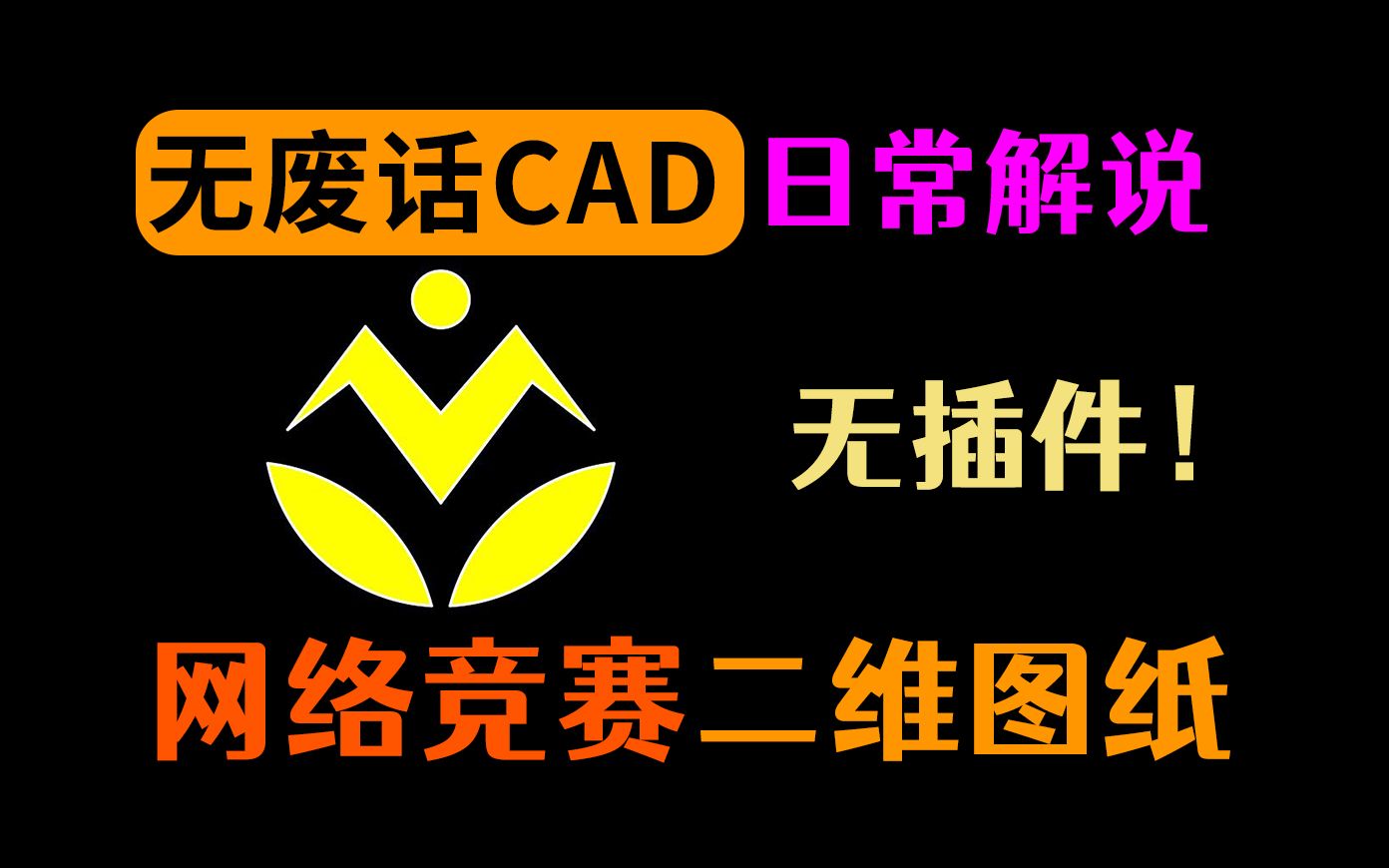 无废话CAD 日常解说

无插件！

网络竞赛二维图纸